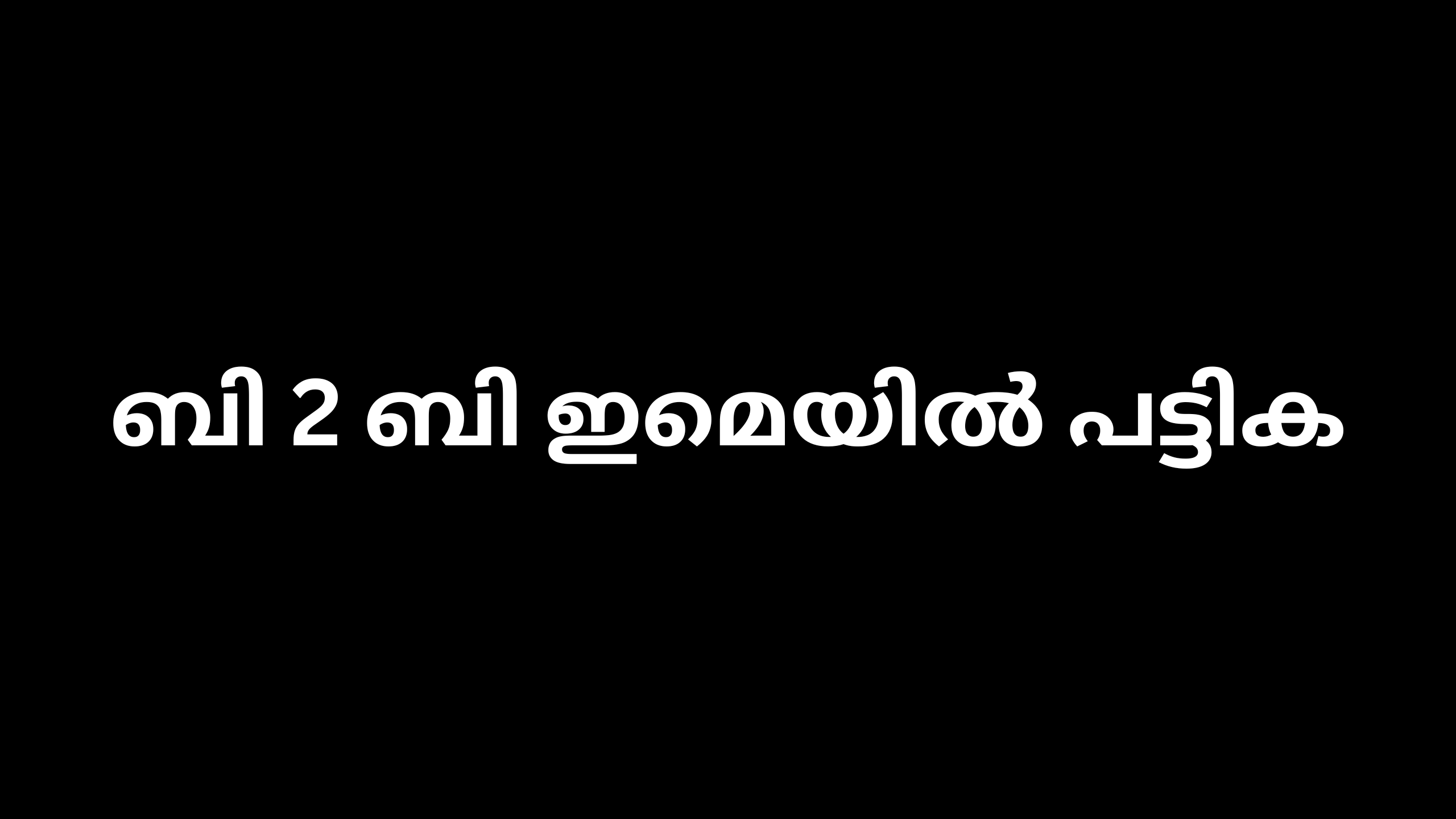 ബി 2 ബി ഇമെയിൽ പട്ടിക